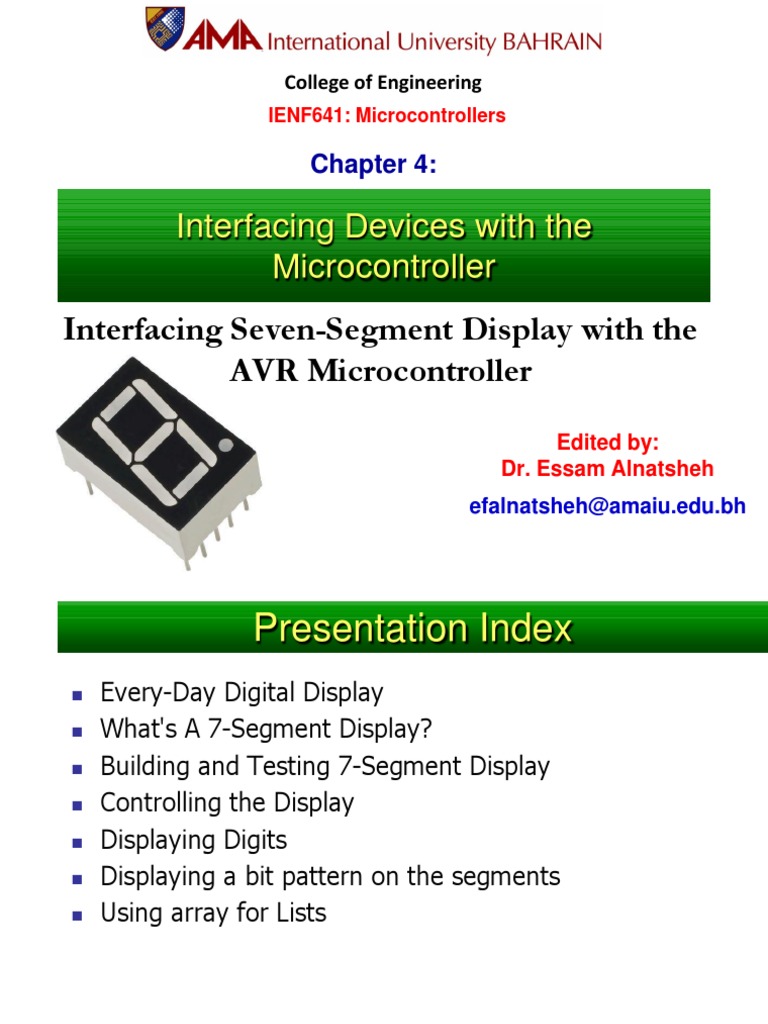 AMA International University BAHRAIN

College of Engineering

IENF641: Microcontrollers

Chapter 4:

Interfacing Devices with the Microcontroller

Interfacing Seven-Segment Display with the AVR Microcontroller

Edited by:
Dr. Essam Alnatsheh

efalnatsheh@amaiu.edu.bh

Presentation Index

- Every-Day Digital Display
- What's A 7-Segment Display?
- Building and Testing 7-Segment Display
- Controlling the Display
- Displaying Digits
- Displaying a bit pattern on the segments
- Using array for Lists